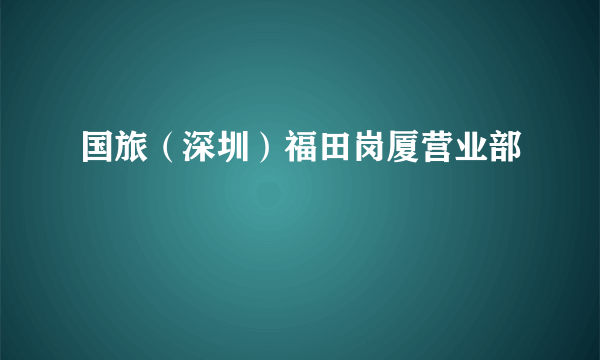 国旅（深圳）福田岗厦营业部